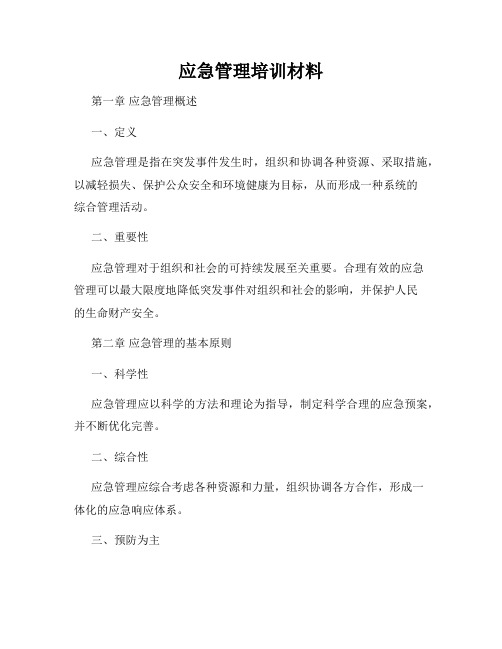 应急管理培训材料

第一章 应急管理概述

一、定义

应急管理是指在突发事件发生时，组织和协调各种资源、采取措施，以减轻损失、保护公众安全和环境健康为目标，从而形成一种系统的综合管理活动。

二、重要性

应急管理对于组织和社会的可持续发展至关重要。合理有效的应急管理可以最大限度地降低突发事件对组织和社会的影响，并保护人民的生命财产安全。

第二章 应急管理的基本原则

一、科学性

应急管理应以科学的方法和理论为指导，制定科学合理的应急预案，并不断优化完善。

二、综合性

应急管理应综合考虑各种资源和力量，组织协调各方合作，形成一体化的应急响应体系。

三、预防为主